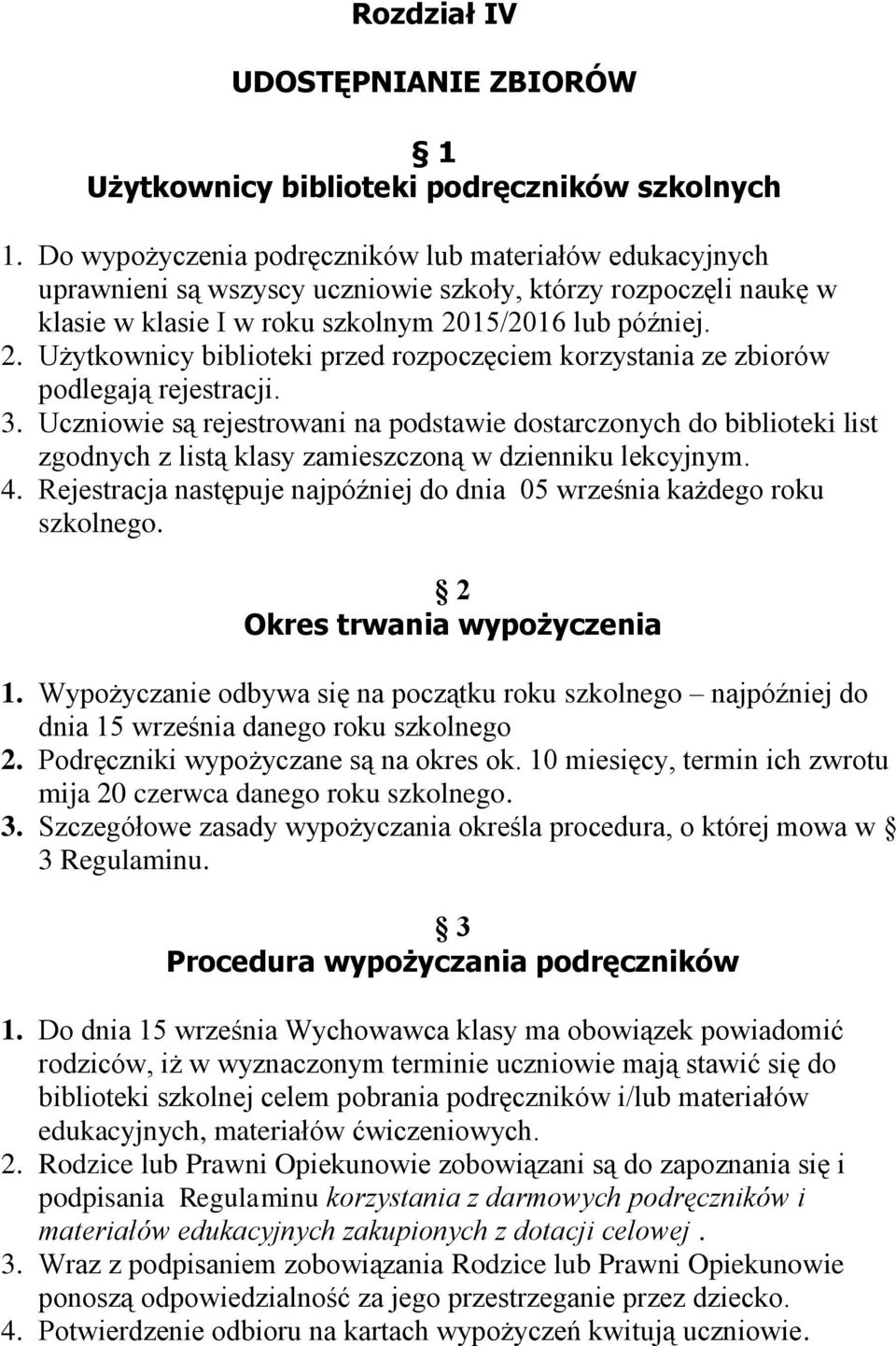 Rozdział IV

UDOSTĘPNIANIE ZBIORÓW

§ 1
Użytkownicy biblioteki podręczników szkolnych

1. Do wypożyczenia podręczników lub materiałów edukacyjnych uprawnieni są wszyscy uczniowie szkoły, którzy rozpoczęli naukę w klasie w klasie I w roku szkolnym 2015/2016 lub później.
2. Użytkownicy biblioteki przed rozpoczęciem korzystania ze zbiorów podlegają rejestracji.
3. Uczniowie są rejestrowani na podstawie dostarczonych do biblioteki list zgodnych z listą klasy zamieszczoną w dzienniku lekcyjnym.
4. Rejestracja następuje najpóźniej do dnia 05 września każdego roku szkolnego.

§ 2
Okres trwania wypożyczenia

1. Wypożyczanie odbywa się na początku roku szkolnego – najpóźniej do dnia 15 września danego roku szkolnego
2. Podręczniki wypożyczane są na okres ok. 10 miesięcy, termin ich zwrotu mija 20 czerwca danego roku szkolnego.
3. Szczegółowe zasady wypożyczania określa procedura, o której mowa w § 3 Regulaminu.

§ 3
Procedura wypożyczania podręczników

1. Do dnia 15 września Wychowawca klasy ma obowiązek powiadomić rodziców, iż w wyznaczonym terminie uczniowie mają stawić się do biblioteki szkolnej celem pobrania podręczników i/lub materiałów edukacyjnych, materiałów ćwiczeniowych.
2. Rodzice lub Prawni Opiekunowie zobowiązani są do zapoznania się i podpisania Regulaminu korzystania z darmowych podręczników i materiałów edukacyjnych zakupionych z dotacji celowej .
3. Wraz z podpisaniem zobowiązania Rodzice lub Prawni Opiekunowie ponoszą odpowiedzialność za jego przestrzeganie przez dziecko.
4. Potwierdzenie odbioru na kartach wypożyczeń kwitują uczniowie.